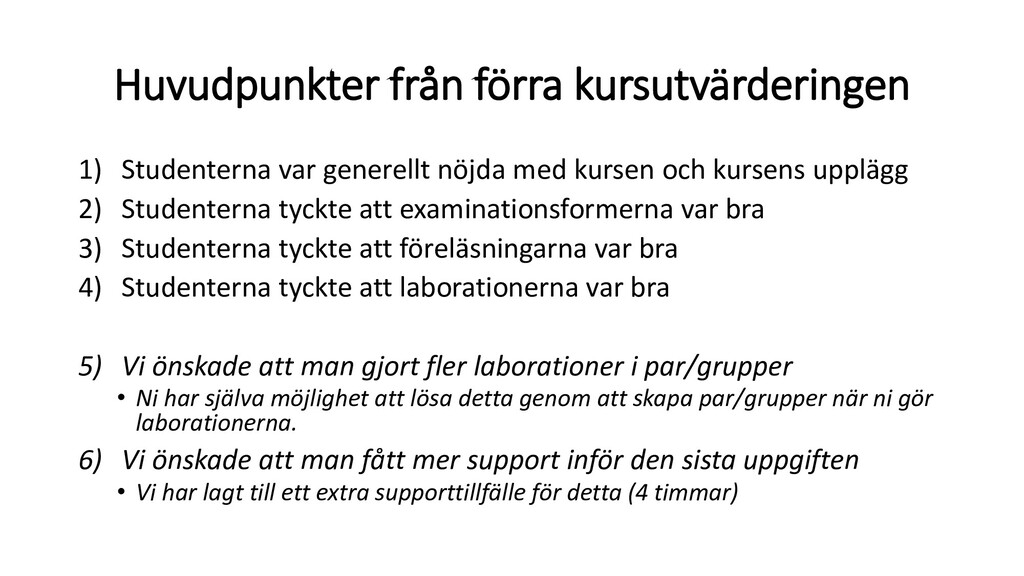 Huvudpunkter från förra kursutvärderingen

1) Studenterna var generellt nöjda med kursen och kursens upplägg
2) Studenterna tyckte att examinationsformerna var bra
3) Studenterna tyckte att föreläsningarna var bra
4) Studenterna tyckte att laborationerna var bra

5) Vi önskade att man gjort fler laborationer i par/grupper
• Ni har själva möjlighet att lösa detta genom att skapa par/grupper när ni gör laborationerna.
6) Vi önskade att man fått mer support inför den sista uppgiften
• Vi har lagt till ett extra supporttillfälle för detta (4 timmar)